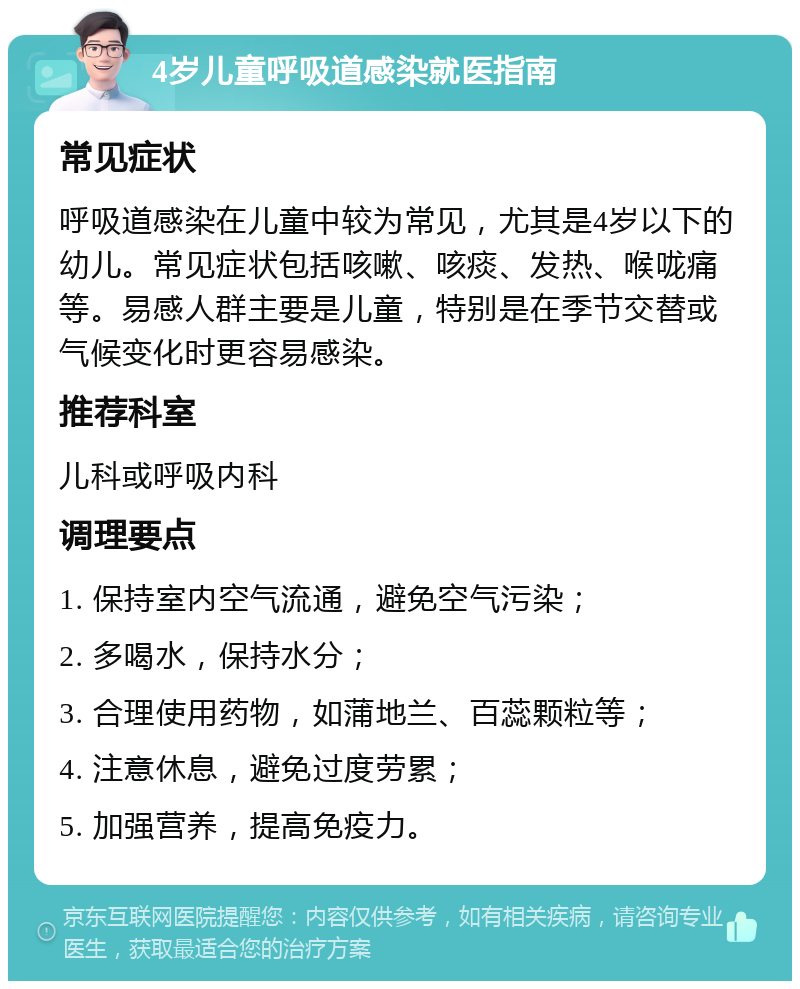 4岁儿童呼吸道感染就医指南

常见症状

呼吸道感染在儿童中较为常见，尤其是4岁以下的幼儿。常见症状包括咳嗽、咳痰、发热、喉咙痛等。易感人群主要是儿童，特别是在季节交替或气候变化时更容易感染。

推荐科室

儿科或呼吸内科

调理要点

1. 保持室内空气流通，避免空气污染；

2. 多喝水，保持水分；

3. 合理使用药物，如蒲地兰、百蕊颗粒等；

4. 注意休息，避免过度劳累；

5. 加强营养，提高免疫力。

京东互联网医院提醒您：内容仅供参考，如有相关疾病，请咨询专业医生，获取最适合您的治疗方案